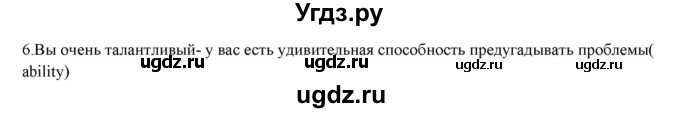 Угдз.ру

6.Вы очень талантливый- у вас есть удивительная способность предугадывать проблемы( ability)

ugdz.ru ugdz.ru ugdz.ru ugdz.ru

ugdz.ru